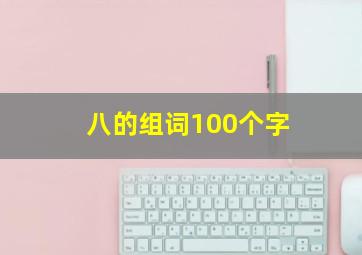 八的组词100个字